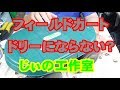 フィールドカート
ドリーにならない？
じぃの工作室